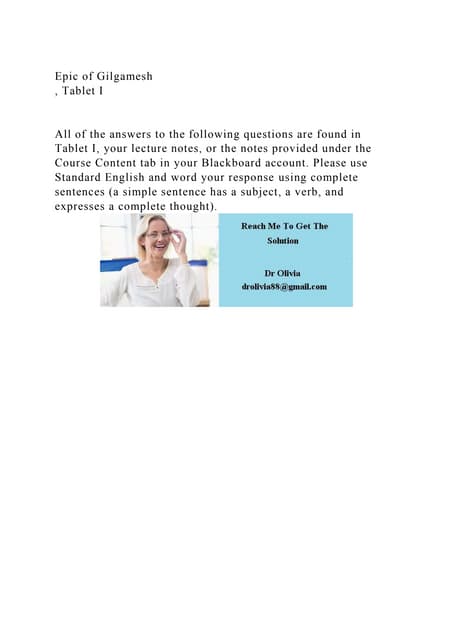 Epic of Gilgamesh
, Tablet I

All of the answers to the following questions are found in Tablet I, your lecture notes, or the notes provided under the Course Content tab in your Blackboard account. Please use Standard English and word your response using complete sentences (a simple sentence has a subject, a verb, and expresses a complete thought).

Reach Me To Get The Solution

Dr Olivia
drolivia88@gmail.com